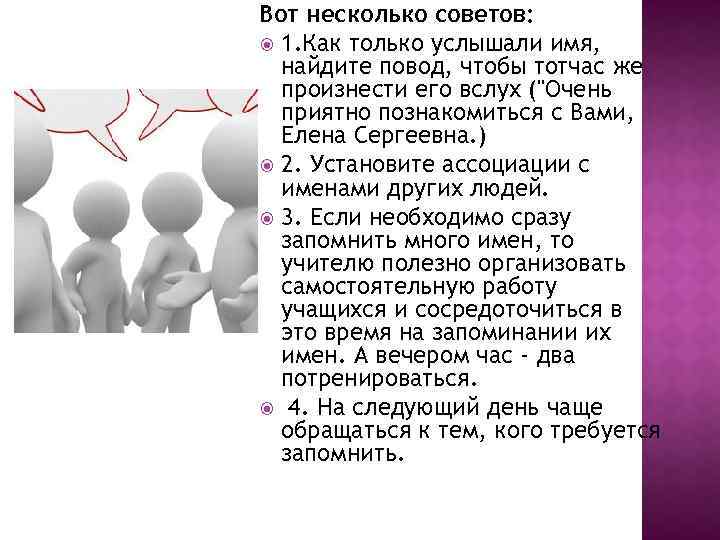 Вот несколько советов:

1.Как только услышали имя, найдите повод, чтобы тотчас же произнести его вслух ("Очень приятно познакомиться с Вами, Елена Сергеевна.)

2. Установите ассоциации с именами других людей.

3. Если необходимо сразу запомнить много имен, то учителю полезно организовать самостоятельную работу учащихся и сосредоточиться в это время на запоминании их имен. А вечером час - два потренироваться.

4. На следующий день чаще обращаться к тем, кого требуется запомнить.